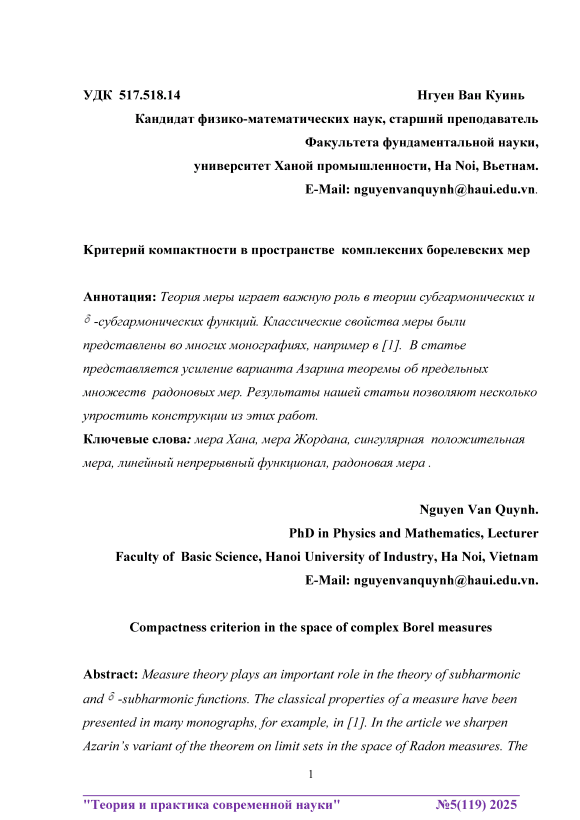 УДК 517.518.14 Нгуен Ван Куинь

Кандидат физико-математических наук, старший преподаватель

Факультета фундаментальной науки,

университет Ханой промышленности, Ha Noi, Вьетнам.

E-Mail: nguyenvanquynh@haui.edu.vn.

Критерий компактности в пространстве комплексних борелевских мер

Аннотация: Теория меры играет важную роль в теории субгармонических и $\delta$ -субгармонических функций. Классические свойства меры были представлены во многих монографиях, например в [1]. В статье представляется усиление варианта Азарина теоремы об предельных множеств радоновых мер. Результаты нашей статьи позволяют несколько упростить конструкции из этих работ.

Ключевые слова: мера Хана, мера Жордана, сингулярная положительная мера, линейный непрерывный функционал, радоновая мера .

Nguyen Van Quynh.

PhD in Physics and Mathematics, Lecturer

Faculty of Basic Science, Hanoi University of Industry, Ha Noi, Vietnam

E-Mail: nguyenvanquynh@haui.edu.vn.

Compactness criterion in the space of complex Borel measures

Abstract: Measure theory plays an important role in the theory of subharmonic and $\delta$ -subharmonic functions. The classical properties of a measure have been presented in many monographs, for example, in [1]. In the article we sharpen Azarin's variant of the theorem on limit sets in the space of Radon measures. The

1

"Теория и практика современной науки" №5(119) 2025